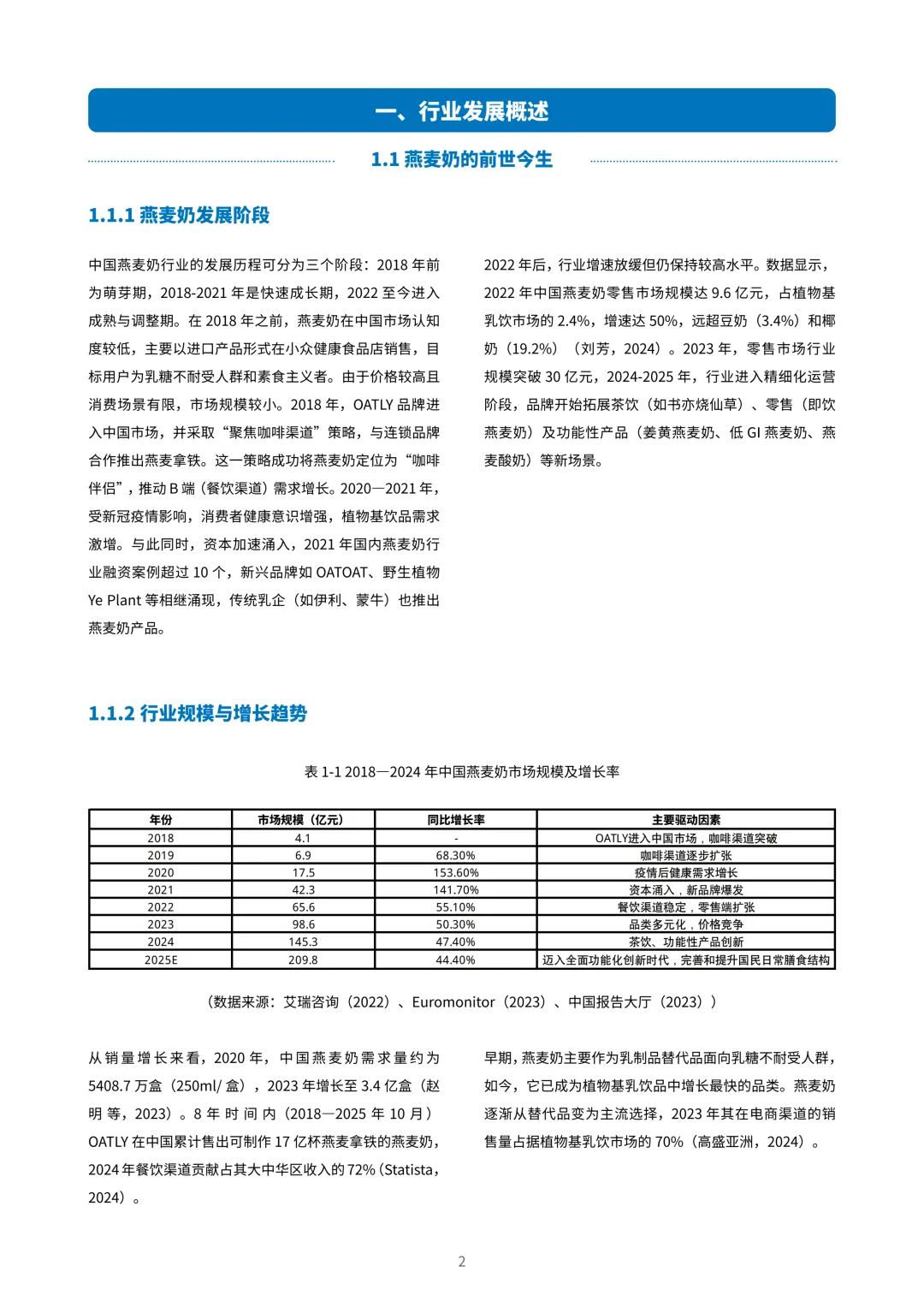 一、行业发展概述

1.1 燕麦奶的前世今生

1.1.1 燕麦奶发展阶段

中国燕麦奶行业的发展历程可分为三个阶段：2018 年前为萌芽期，2018-2021 年是快速成长期，2022 至今进入成熟与调整期。在 2018 年之前，燕麦奶在中国市场认知度较低，主要以进口产品形式在小众健康食品店销售，目标用户为乳糖不耐受人群和素食主义者。由于价格较高且消费场景有限，市场规模较小。2018 年，OATLY 品牌进入中国市场，并采取“聚焦咖啡渠道”策略，与连锁品牌合作推出燕麦拿铁。这一策略成功将燕麦奶定位为“咖啡伴侣”，推动 B 端（餐饮渠道）需求增长。2020—2021 年，受新冠疫情影响，消费者健康意识增强，植物基饮品需求激增。与此同时，资本加速涌入，2021 年国内燕麦奶行业融资案例超过 10 个，新兴品牌如 OATOAT、野生植物 Ye Plant 等相继涌现，传统乳企（如伊利、蒙牛）也推出燕麦奶产品。

2022 年后，行业增速放缓但仍保持较高水平。数据显示，2022 年中国燕麦奶零售市场规模达 9.6 亿元，占植物基乳饮市场的 2.4%，增速达 50%，远超豆奶（3.4%）和椰奶（19.2%）（刘芳，2024）。2023 年，零售市场行业规模突破 30 亿元，2024-2025 年，行业进入精细化运营阶段，品牌开始拓展茶饮（如书亦烧仙草）、零售（即饮燕麦奶）及功能性产品（姜黄燕麦奶、低 GI 燕麦奶、燕麦酸奶）等新场景。

1.1.2 行业规模与增长趋势

表 1-1 2018—2024 年中国燕麦奶市场规模及增长率

| 年份 | 市场规模（亿元） | 同比增长率 | 主要驱动因素 |
|---|---|---|---|
| 2018 | 4.1 | - | OATLY进入中国市场，咖啡渠道突破 |
| 2019 | 6.9 | 68.30% | 咖啡渠道逐步扩张 |
| 2020 | 17.5 | 153.60% | 疫情后健康需求增长 |
| 2021 | 42.3 | 141.70% | 资本涌入，新品牌爆发 |
| 2022 | 65.6 | 55.10% | 餐饮渠道稳定，零售端扩张 |
| 2023 | 98.6 | 50.30% | 品类多元化，价格竞争 |
| 2024 | 145.3 | 47.40% | 茶饮、功能性产品创新 |
| 2025E | 209.8 | 44.40% | 迈入全面功能化创新时代，完善和提升国民日常膳食结构 |

（数据来源：艾瑞咨询（2022）、Euromonitor（2023）、中国报告大厅（2023））

从销量增长来看，2020 年，中国燕麦奶需求量约为 5408.7 万盒（250ml/ 盒），2023 年增长至 3.4 亿盒（赵明 等，2023）。8 年时间内（2018—2025 年 10 月）OATLY 在中国累计售出可制作 17 亿杯燕麦拿铁的燕麦奶，2024 年餐饮渠道贡献占其大中华区收入的 72%（Statista，2024）。

早期，燕麦奶主要作为乳制品替代品面向乳糖不耐受人群，如今，它已成为植物基乳饮品中增长最快的品类。燕麦奶逐渐从替代品变为主流选择，2023 年其在电商渠道的销售量占据植物基乳饮市场的 70%（高盛亚洲，2024）。

2